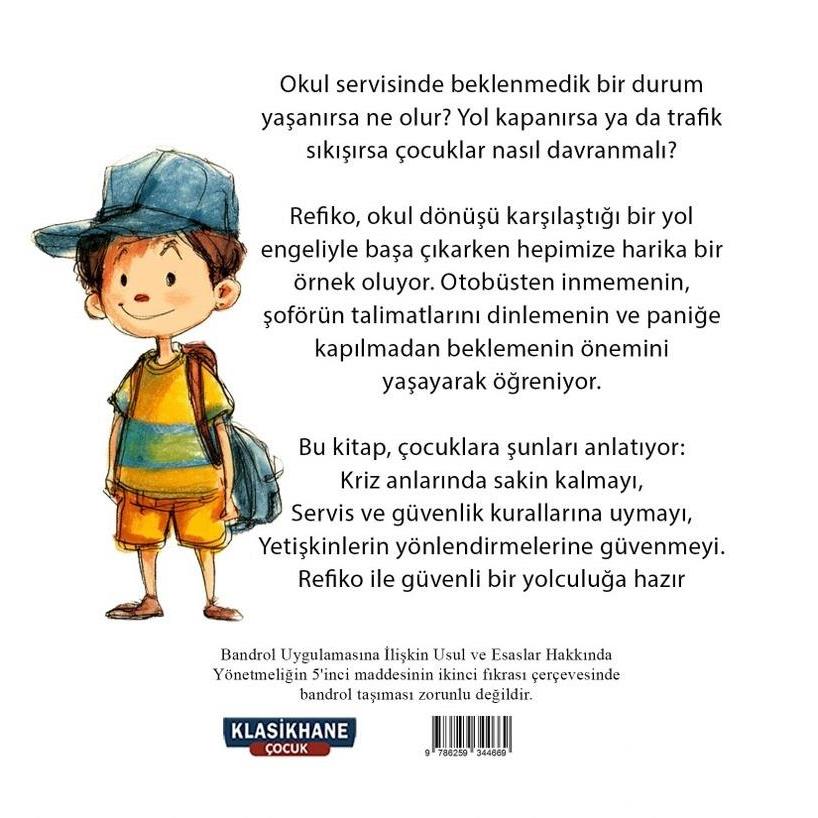 Okul servisinde beklenmedik bir durum yaşanırsa ne olur? Yol kapanırsa ya da trafik sıkışırsa çocuklar nasıl davranmalı?

Refiko, okul dönüşü karşılaştığı bir yol engeliyle başa çıkarken hepimize harika bir örnek oluyor. Otobüsten inmemenin, şoförün talimatlarını dinlemenin ve paniğe kapılmadan beklemenin önemini yaşayarak öğreniyor.

Bu kitap, çocuklara şunları anlatıyor:
Kriz anlarında sakin kalmayı,
Servis ve güvenlik kurallarına uymayı,
Yetişkinlerin yönlendirmelerine güvenmeyi.
Refiko ile güvenli bir yolculuğa hazır

Bandrol Uygulamasına İlişkin Usul ve Esaslar Hakkında Yönetmeliğin 5'inci maddesinin ikinci fıkrası çerçevesinde bandrol taşıması zorunlu değildir.

KLASİKHANE
ÇOCUK

9 786259 344669